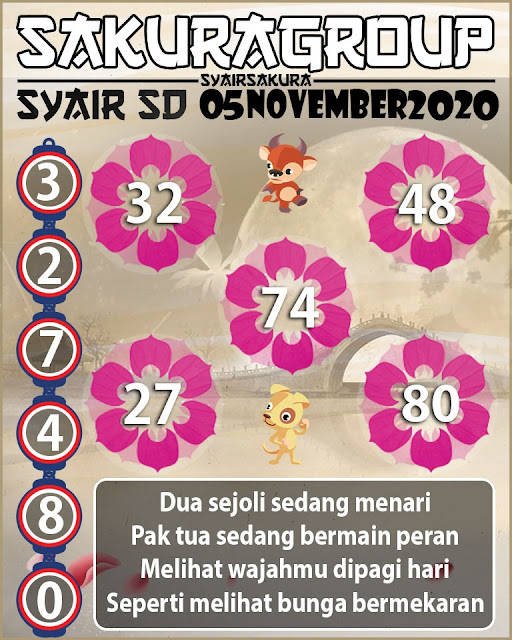 SAKURAGROUP
SYAIRSAKURA
SYAIR SD 05NOVEMBER2020

3
2
7
4
8
0

32
48
74
27
80

Dua sejoli sedang menari
Pak tua sedang bermain peran
Melihat wajahmu dipagi hari
Seperti melihat bunga bermekaran